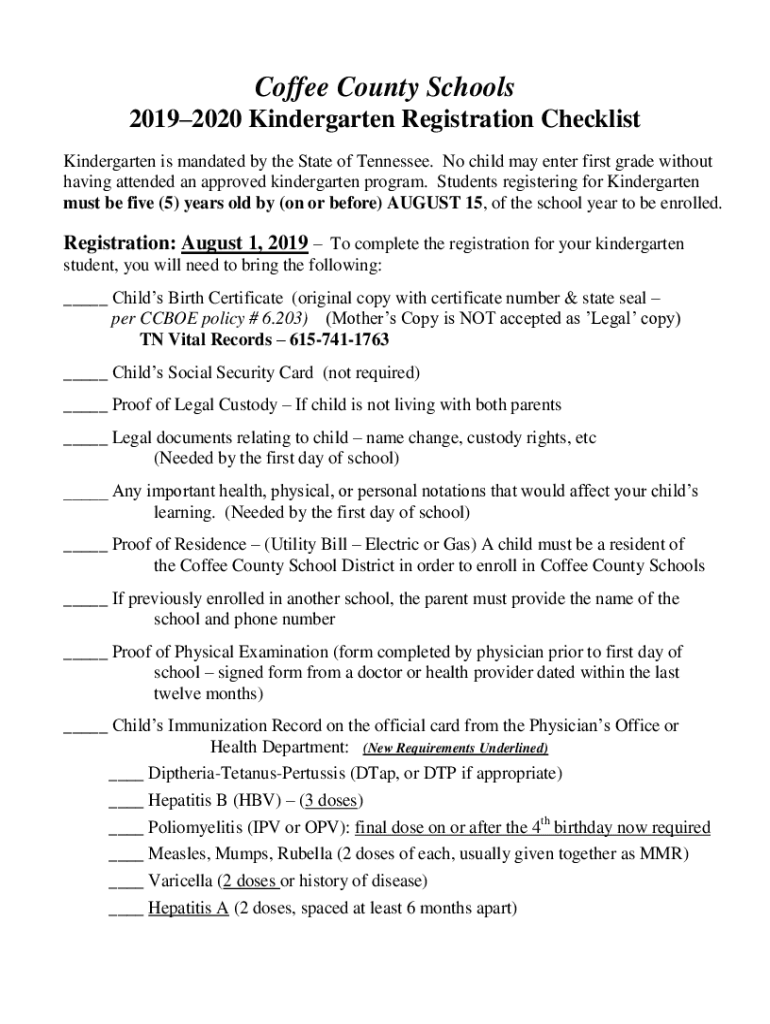 Coffee County Schools
2019–2020 Kindergarten Registration Checklist

Kindergarten is mandated by the State of Tennessee. No child may enter first grade without having attended an approved kindergarten program. Students registering for Kindergarten must be five (5) years old by (on or before) AUGUST 15, of the school year to be enrolled.

Registration: August 1, 2019 – To complete the registration for your kindergarten student, you will need to bring the following:

_____ Child's Birth Certificate (original copy with certificate number & state seal – per CCBOE policy # 6.203) (Mother's Copy is NOT accepted as 'Legal' copy)
TN Vital Records – 615-741-1763

_____ Child's Social Security Card (not required)

_____ Proof of Legal Custody – If child is not living with both parents

_____ Legal documents relating to child – name change, custody rights, etc
(Needed by the first day of school)

_____ Any important health, physical, or personal notations that would affect your child's learning. (Needed by the first day of school)

_____ Proof of Residence – (Utility Bill – Electric or Gas) A child must be a resident of the Coffee County School District in order to enroll in Coffee County Schools

_____ If previously enrolled in another school, the parent must provide the name of the school and phone number

_____ Proof of Physical Examination (form completed by physician prior to first day of school – signed form from a doctor or health provider dated within the last twelve months)

_____ Child's Immunization Record on the official card from the Physician's Office or Health Department: (New Requirements Underlined)

____ Diptheria-Tetanus-Pertussis (DTap, or DTP if appropriate)

____ Hepatitis B (HBV) – (3 doses)

____ Poliomyelitis (IPV or OPV): final dose on or after the $4^{th}$ birthday now required

____ Measles, Mumps, Rubella (2 doses of each, usually given together as MMR)

____ Varicella (2 doses or history of disease)

____ Hepatitis A (2 doses, spaced at least 6 months apart)